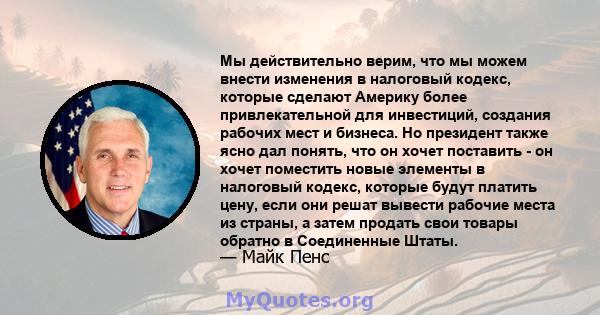 Мы действительно верим, что мы можем внести изменения в налоговый кодекс, которые сделают Америку более привлекательной для инвестиций, создания рабочих мест и бизнеса. Но президент также ясно дал понять, что он хочет поставить - он хочет поместить новые элементы в налоговый кодекс, которые будут платить цену, если они решат вывести рабочие места из страны, а затем продать свои товары обратно в Соединенные Штаты.
— Майк Пенс

MyQuotes.org